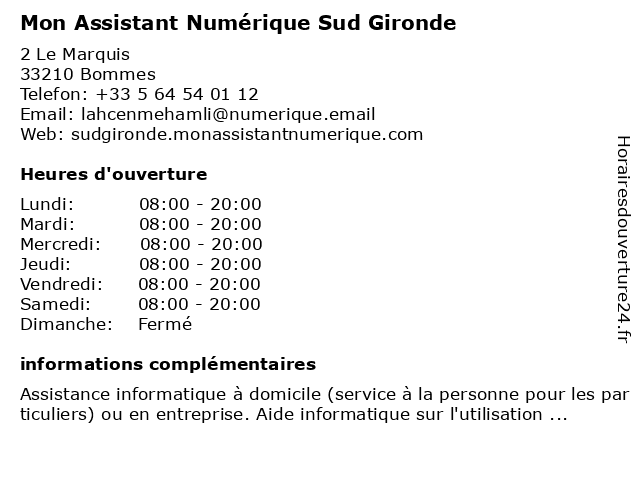 Mon Assistant Numérique Sud Gironde

2 Le Marquis
33210 Bommes
Telefon: +33 5 64 54 01 12
Email: lahcenmehamli@numerique.email
Web: sudgironde.monassistantnumerique.com

Heures d'ouverture

| Lundi: | 08:00 - 20:00 |
|---|---|
| Mardi: | 08:00 - 20:00 |
| Mercredi: | 08:00 - 20:00 |
| Jeudi: | 08:00 - 20:00 |
| Vendredi: | 08:00 - 20:00 |
| Samedi: | 08:00 - 20:00 |
| Dimanche: | Fermé |

informations complémentaires

Assistance informatique à domicile (service à la personne pour les particuliers) ou en entreprise. Aide informatique sur l'utilisation ...

Horairesdouverture24.fr